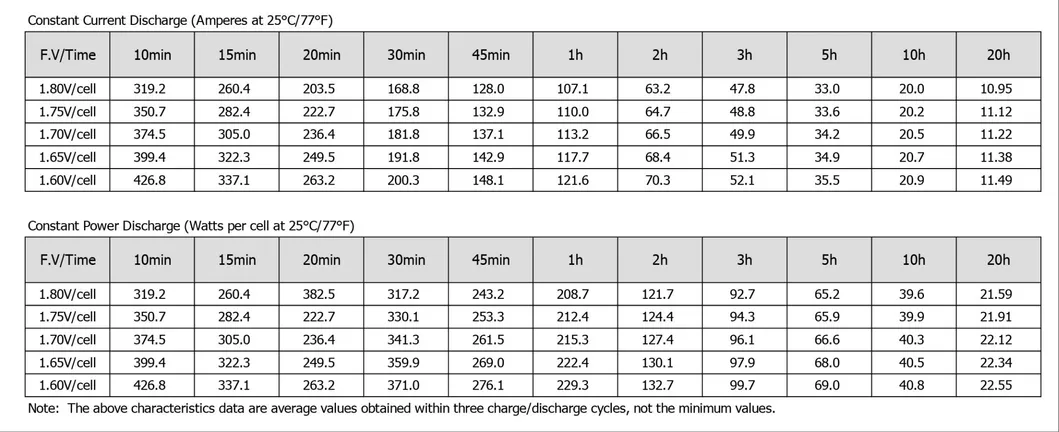 Constant Current Discharge (Amperes at 25°C/77°F)

| F.V/Time | 10min | 15min | 20min | 30min | 45min | 1h | 2h | 3h | 5h | 10h | 20h |
|---|---|---|---|---|---|---|---|---|---|---|---|
| 1.80V/cell | 319.2 | 260.4 | 203.5 | 168.8 | 128.0 | 107.1 | 63.2 | 47.8 | 33.0 | 20.0 | 10.95 |
| 1.75V/cell | 350.7 | 282.4 | 222.7 | 175.8 | 132.9 | 110.0 | 64.7 | 48.8 | 33.6 | 20.2 | 11.12 |
| 1.70V/cell | 374.5 | 305.0 | 236.4 | 181.8 | 137.1 | 113.2 | 66.5 | 49.9 | 34.2 | 20.5 | 11.22 |
| 1.65V/cell | 399.4 | 322.3 | 249.5 | 191.8 | 142.9 | 117.7 | 68.4 | 51.3 | 34.9 | 20.7 | 11.38 |
| 1.60V/cell | 426.8 | 337.1 | 263.2 | 200.3 | 148.1 | 121.6 | 70.3 | 52.1 | 35.5 | 20.9 | 11.49 |

Constant Power Discharge (Watts per cell at 25°C/77°F)

| F.V/Time | 10min | 15min | 20min | 30min | 45min | 1h | 2h | 3h | 5h | 10h | 20h |
|---|---|---|---|---|---|---|---|---|---|---|---|
| 1.80V/cell | 319.2 | 260.4 | 382.5 | 317.2 | 243.2 | 208.7 | 121.7 | 92.7 | 65.2 | 39.6 | 21.59 |
| 1.75V/cell | 350.7 | 282.4 | 222.7 | 330.1 | 253.3 | 212.4 | 124.4 | 94.3 | 65.9 | 39.9 | 21.91 |
| 1.70V/cell | 374.5 | 305.0 | 236.4 | 341.3 | 261.5 | 215.3 | 127.4 | 96.1 | 66.6 | 40.3 | 22.12 |
| 1.65V/cell | 399.4 | 322.3 | 249.5 | 359.9 | 269.0 | 222.4 | 130.1 | 97.9 | 68.0 | 40.5 | 22.34 |
| 1.60V/cell | 426.8 | 337.1 | 263.2 | 371.0 | 276.1 | 229.3 | 132.7 | 99.7 | 69.0 | 40.8 | 22.55 |

Note: The above characteristics data are average values obtained within three charge/discharge cycles, not the minimum values.